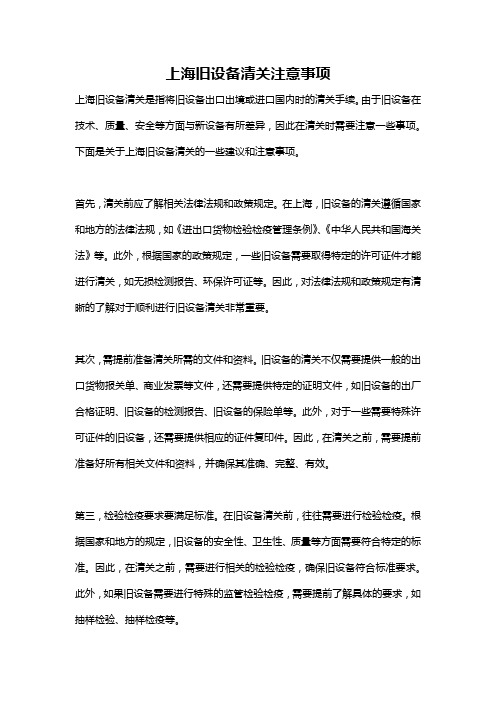 上海旧设备清关注意事项

上海旧设备清关是指将旧设备出口出境或进口国内时的清关手续。由于旧设备在技术、质量、安全等方面与新设备有所差异，因此在清关时需要注意一些事项。下面是关于上海旧设备清关的一些建议和注意事项。

首先，清关前应了解相关法律法规和政策规定。在上海，旧设备的清关遵循国家和地方的法律法规，如《进出口货物检验检疫管理条例》、《中华人民共和国海关法》等。此外，根据国家的政策规定，一些旧设备需要取得特定的许可证件才能进行清关，如无损检测报告、环保许可证等。因此，对法律法规和政策规定有清晰的了解对于顺利进行旧设备清关非常重要。

其次，需提前准备清关所需的文件和资料。旧设备的清关不仅需要提供一般的出口货物报关单、商业发票等文件，还需要提供特定的证明文件，如旧设备的出厂合格证明、旧设备的检测报告、旧设备的保险单等。此外，对于一些需要特殊许可证件的旧设备，还需要提供相应的证件复印件。因此，在清关之前，需要提前准备好所有相关文件和资料，并确保其准确、完整、有效。

第三，检验检疫要求要满足标准。在旧设备清关前，往往需要进行检验检疫。根据国家和地方的规定，旧设备的安全性、卫生性、质量等方面需要符合特定的标准。因此，在清关之前，需要进行相关的检验检疫，确保旧设备符合标准要求。此外，如果旧设备需要进行特殊的监管检验检疫，需要提前了解具体的要求，如抽样检验、抽样检疫等。